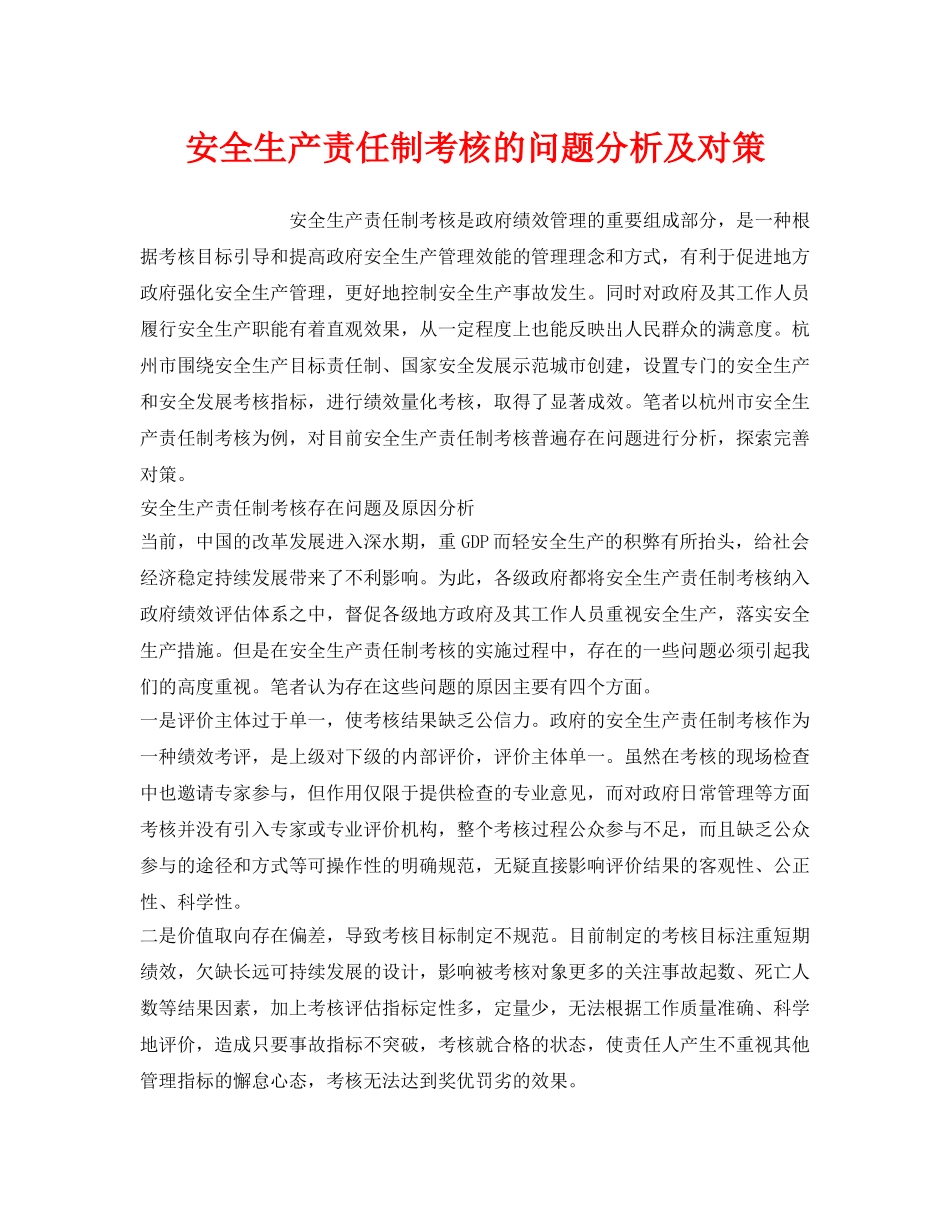 安全生产责任制考核的问题分析及对策

安全生产责任制考核是政府绩效管理的重要组成部分，是一种根据考核目标引导和提高政府安全生产管理效能的管理理念和方式，有利于促进地方政府强化安全生产管理，更好地控制安全生产事故发生。同时对政府及其工作人员履行安全生产职能有着直观效果，从一定程度上也能反映出人民群众的满意度。杭州市围绕安全生产目标责任制、国家安全发展示范城市创建，设置专门的安全生产和安全发展考核指标，进行绩效量化考核，取得了显著成效。笔者以杭州市安全生产责任制考核为例，对目前安全生产责任制考核普遍存在问题进行分析，探索完善对策。

安全生产责任制考核存在问题及原因分析

当前，中国的改革发展进入深水期，重GDP而轻安全生产的积弊有所抬头，给社会经济稳定持续发展带来了不利影响。为此，各级政府都将安全生产责任制考核纳入政府绩效评估体系之中，督促各级地方政府及其工作人员重视安全生产，落实安全生产措施。但是在安全生产责任制考核的实施过程中，存在的一些问题必须引起我们的高度重视。笔者认为存在这些问题的原因主要有四个方面。

一是评价主体过于单一，使考核结果缺乏公信力。政府的安全生产责任制考核作为一种绩效考评，是上级对下级的内部评价，评价主体单一。虽然在考核的现场检查中也邀请专家参与，但作用仅限于提供检查的专业意见，而对政府日常管理等方面考核并没有引入专家或专业评价机构，整个考核过程公众参与不足，而且缺乏公众参与的途径和方式等可操作性的明确规范，无疑直接影响评价结果的客观性、公正性、科学性。

二是价值取向存在偏差，导致考核目标制定不规范。目前制定的考核目标注重短期绩效，欠缺长远可持续发展的设计，影响被考核对象更多的关注事故起数、死亡人数等结果因素，加上考核评估指标定性多，定量少，无法根据工作质量准确、科学地评价，造成只要事故指标不突破，考核就合格的状态，使责任人产生不重视其他管理指标的懈怠心态，考核无法达到奖优罚劣的效果。